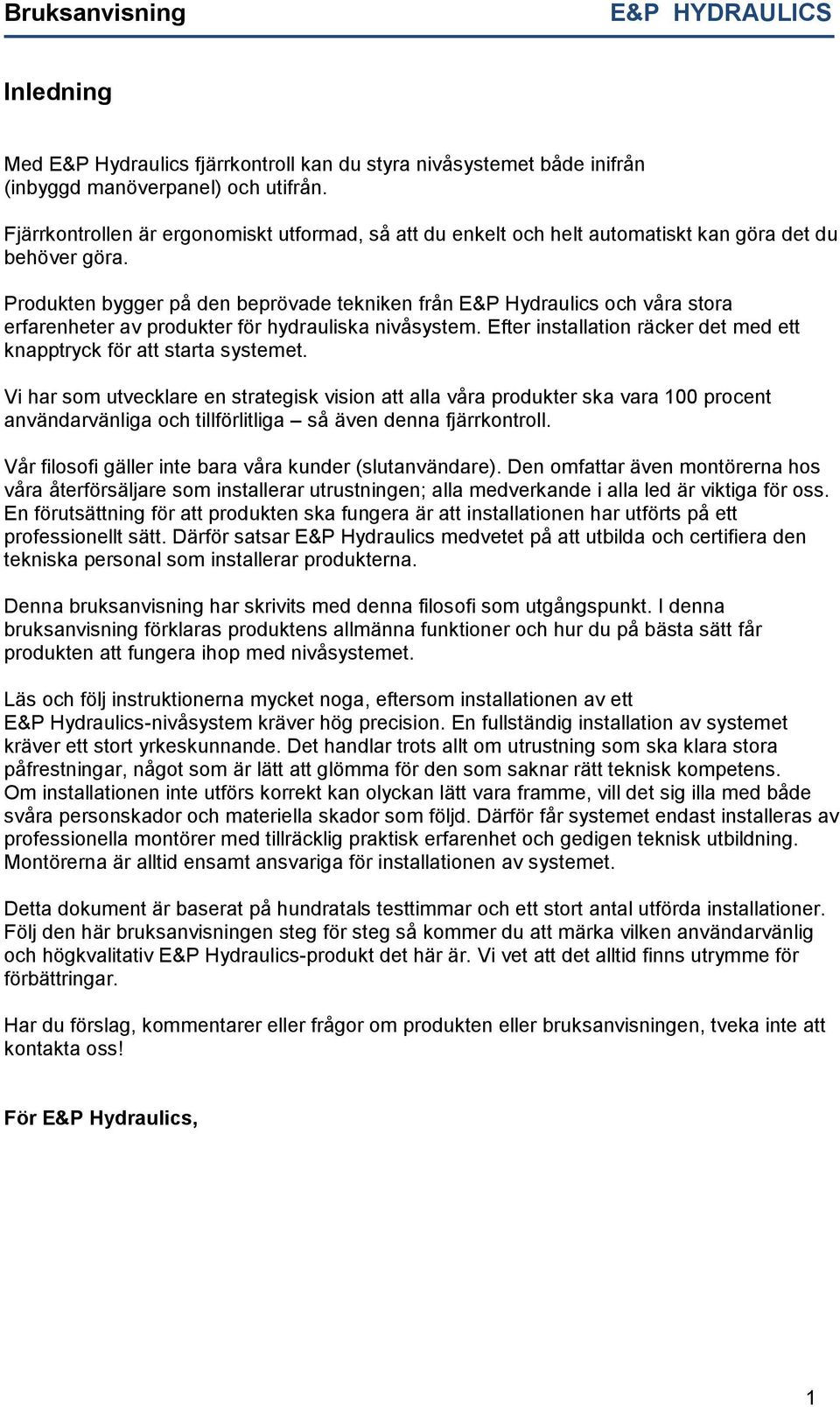 Bruksanvisning E&P HYDRAULICS

Inledning

Med E&P Hydraulics fjärrkontroll kan du styra nivåsystemet både inifrån (inbyggd manöverpanel) och utifrån.

Fjärrkontrollen är ergonomiskt utformad, så att du enkelt och helt automatiskt kan göra det du behöver göra.

Produkten bygger på den beprövade tekniken från E&P Hydraulics och våra stora erfarenheter av produkter för hydrauliska nivåsystem. Efter installation räcker det med ett knapptryck för att starta systemet.

Vi har som utvecklare en strategisk vision att alla våra produkter ska vara 100 procent användarvänliga och tillförlitliga – så även denna fjärrkontroll.

Vår filosofi gäller inte bara våra kunder (slutanvändare). Den omfattar även montörerna hos våra återförsäljare som installerar utrustningen; alla medverkande i alla led är viktiga för oss. En förutsättning för att produkten ska fungera är att installationen har utförts på ett professionellt sätt. Därför satsar E&P Hydraulics medvetet på att utbilda och certifiera den tekniska personal som installerar produkterna.

Denna bruksanvisning har skrivits med denna filosofi som utgångspunkt. I denna bruksanvisning förklaras produktens allmänna funktioner och hur du på bästa sätt får produkten att fungera ihop med nivåsystemet.

Läs och följ instruktionerna mycket noga, eftersom installationen av ett E&P Hydraulics-nivåsystem kräver hög precision. En fullständig installation av systemet kräver ett stort yrkeskunnande. Det handlar trots allt om utrustning som ska klara stora påfrestningar, något som är lätt att glömma för den som saknar rätt teknisk kompetens. Om installationen inte utförs korrekt kan olyckan lätt vara framme, vill det sig illa med både svåra personskador och materiella skador som följd. Därför får systemet endast installeras av professionella montörer med tillräcklig praktisk erfarenhet och gedigen teknisk utbildning. Montörerna är alltid ensamt ansvariga för installationen av systemet.

Detta dokument är baserat på hundratals testtimmar och ett stort antal utförda installationer. Följ den här bruksanvisningen steg för steg så kommer du att märka vilken användarvänlig och högkvalitativ E&P Hydraulics-produkt det här är. Vi vet att det alltid finns utrymme för förbättringar.

Har du förslag, kommentarer eller frågor om produkten eller bruksanvisningen, tveka inte att kontakta oss!

För E&P Hydraulics,

1